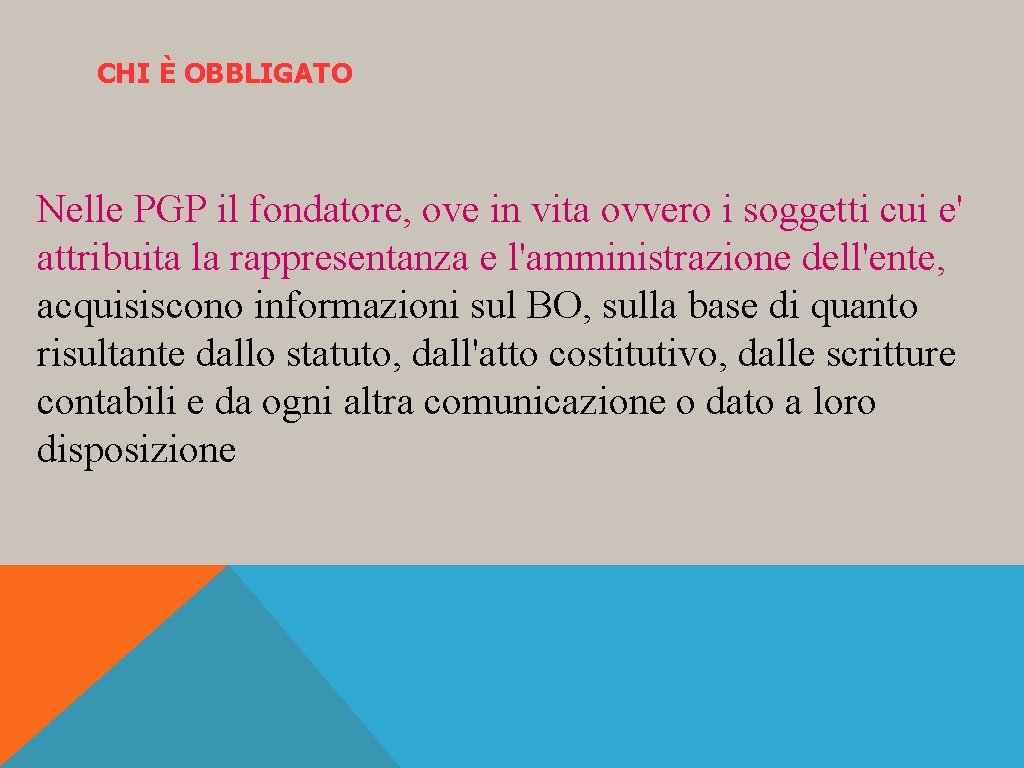 CHI È OBBLIGATO

Nelle PGP il fondatore, ove in vita ovvero i soggetti cui e' attribuita la rappresentanza e l'amministrazione dell'ente, acquisiscono informazioni sul BO, sulla base di quanto risultante dallo statuto, dall'atto costitutivo, dalle scritture contabili e da ogni altra comunicazione o dato a loro disposizione